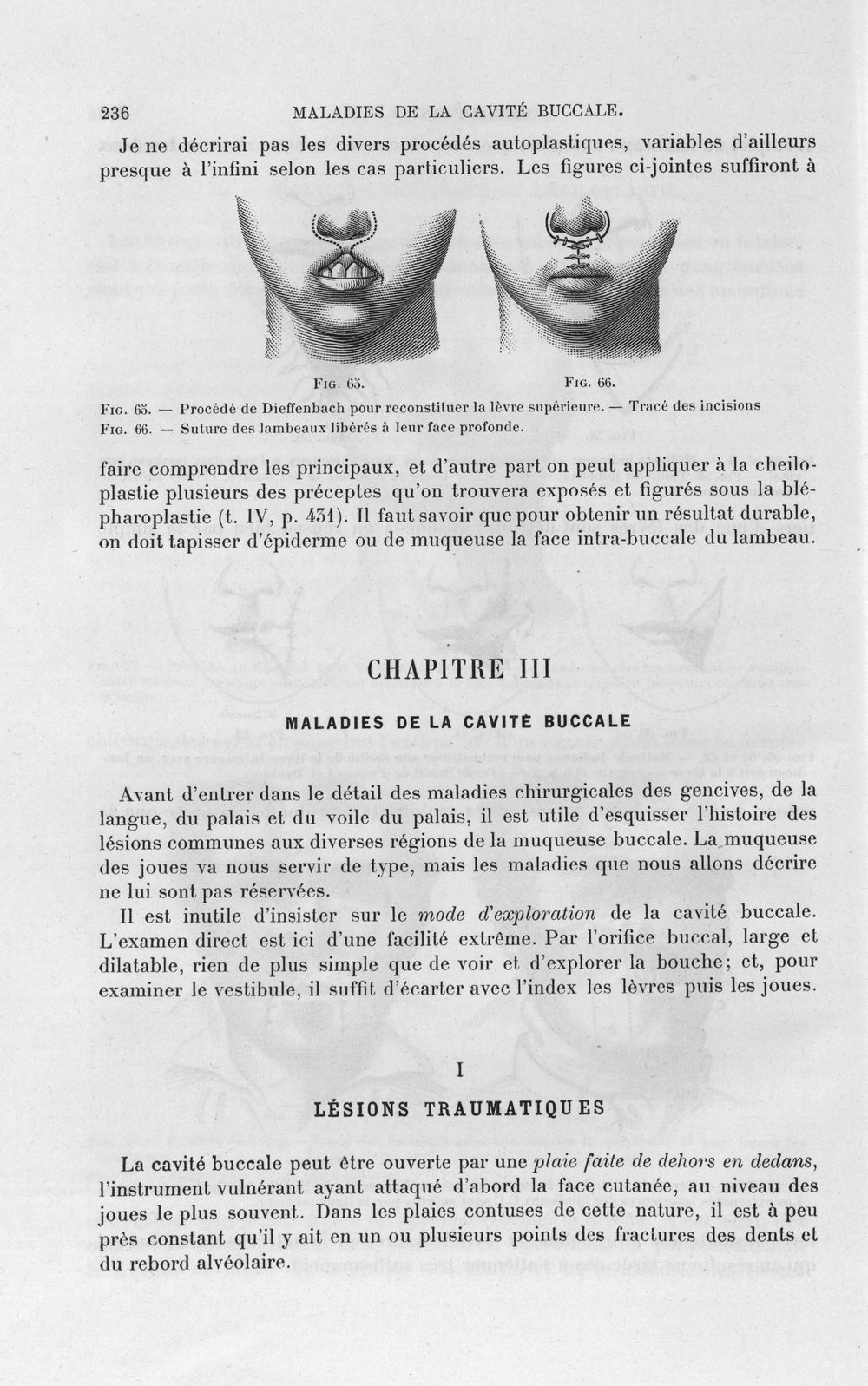 236 MALADIES DE LA CAVITÉ BUCCALE.

Je ne décrirai pas les divers procédés autoplastiques, variables d'ailleurs presque à l'infini selon les cas particuliers. Les figures ci-jointes suffiront à

Fig. 65. Fig. 66.

Fig. 65. — Procédé de Dieffenbach pour reconstituer la lèvre supérieure. — Tracé des incisions
Fig. 66. — Suture des lambeaux libérés à leur face profonde.

faire comprendre les principaux, et d'autre part on peut appliquer à la cheiloplastie plusieurs des préceptes qu'on trouvera exposés et figurés sous la blépharoplastie (t. IV, p. 431). Il faut savoir que pour obtenir un résultat durable, on doit tapisser d'épiderme ou de muqueuse la face intra-buccale du lambeau.

CHAPITRE III

MALADIES DE LA CAVITÉ BUCCALE

Avant d'entrer dans le détail des maladies chirurgicales des gencives, de la langue, du palais et du voile du palais, il est utile d'esquisser l'histoire des lésions communes aux diverses régions de la muqueuse buccale. La muqueuse des joues va nous servir de type, mais les maladies que nous allons décrire ne lui sont pas réservées.

Il est inutile d'insister sur le mode d'exploration de la cavité buccale. L'examen direct est ici d'une facilité extrême. Par l'orifice buccal, large et dilatable, rien de plus simple que de voir et d'explorer la bouche; et, pour examiner le vestibule, il suffit d'écarter avec l'index les lèvres puis les joues.

I

LÉSIONS TRAUMATIQUES

La cavité buccale peut être ouverte par une plaie faite de dehors en dedans, l'instrument vulnérant ayant attaqué d'abord la face cutanée, au niveau des joues le plus souvent. Dans les plaies contuses de cette nature, il est à peu près constant qu'il y ait en un ou plusieurs points des fractures des dents et du rebord alvéolaire.